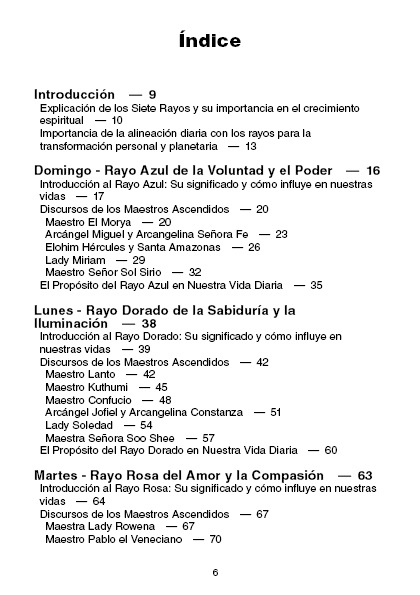 Índice

Introducción — 9
Explicación de los Siete Rayos y su importancia en el crecimiento espiritual — 10
Importancia de la alineación diaria con los rayos para la transformación personal y planetaria — 13

Domingo - Rayo Azul de la Voluntad y el Poder — 16
Introducción al Rayo Azul: Su significado y cómo influye en nuestras vidas — 17
Discursos de los Maestros Ascendidos — 20
Maestro El Morya — 20
Arcángel Miguel y Arcangelina Señora Fe — 23
Elohim Hércules y Santa Amazonas — 26
Lady Miriam — 29
Maestro Señor Sol Sirio — 32
El Propósito del Rayo Azul en Nuestra Vida Diaria — 35

Lunes - Rayo Dorado de la Sabiduría y la Iluminación — 38
Introducción al Rayo Dorado: Su significado y cómo influye en nuestras vidas — 39
Discursos de los Maestros Ascendidos — 42
Maestro Lanto — 42
Maestro Kuthumi — 45
Maestro Confucio — 48
Arcángel Jofiel y Arcangelina Constanza — 51
Lady Soledad — 54
Maestra Señora Soo Shee — 57
El Propósito del Rayo Dorado en Nuestra Vida Diaria — 60

Martes - Rayo Rosa del Amor y la Compasión — 63
Introducción al Rayo Rosa: Su significado y cómo influye en nuestras vidas — 64
Discursos de los Maestros Ascendidos — 67
Maestra Lady Rowena — 67
Maestro Pablo el Veneciano — 70

6